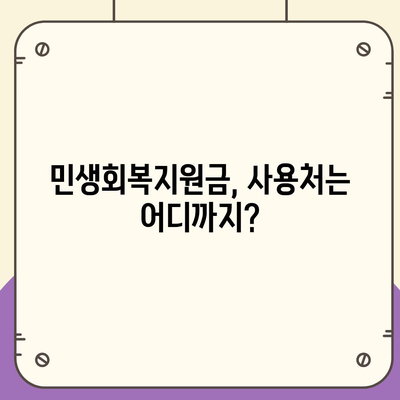 민생회복지원금, 사용처는 어디까지?